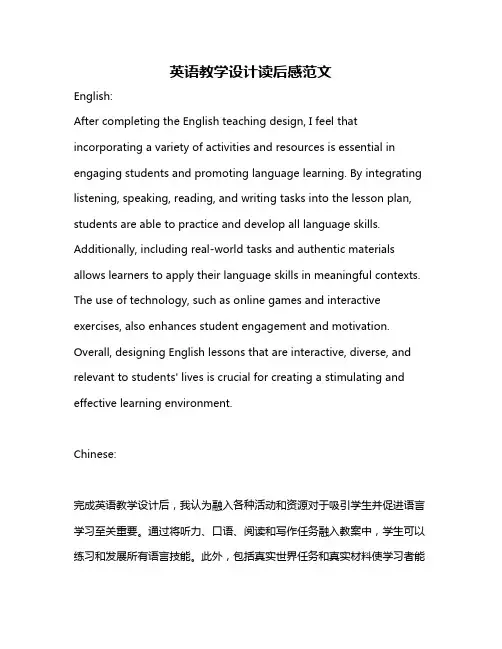 英语教学设计读后感范文

English:

After completing the English teaching design, I feel that incorporating a variety of activities and resources is essential in engaging students and promoting language learning. By integrating listening, speaking, reading, and writing tasks into the lesson plan, students are able to practice and develop all language skills. Additionally, including real-world tasks and authentic materials allows learners to apply their language skills in meaningful contexts. The use of technology, such as online games and interactive exercises, also enhances student engagement and motivation. Overall, designing English lessons that are interactive, diverse, and relevant to students' lives is crucial for creating a stimulating and effective learning environment.

Chinese:

完成英语教学设计后，我认为融入各种活动和资源对于吸引学生并促进语言学习至关重要。通过将听力、口语、阅读和写作任务融入教案中，学生可以练习和发展所有语言技能。此外，包括真实世界任务和真实材料使学习者能